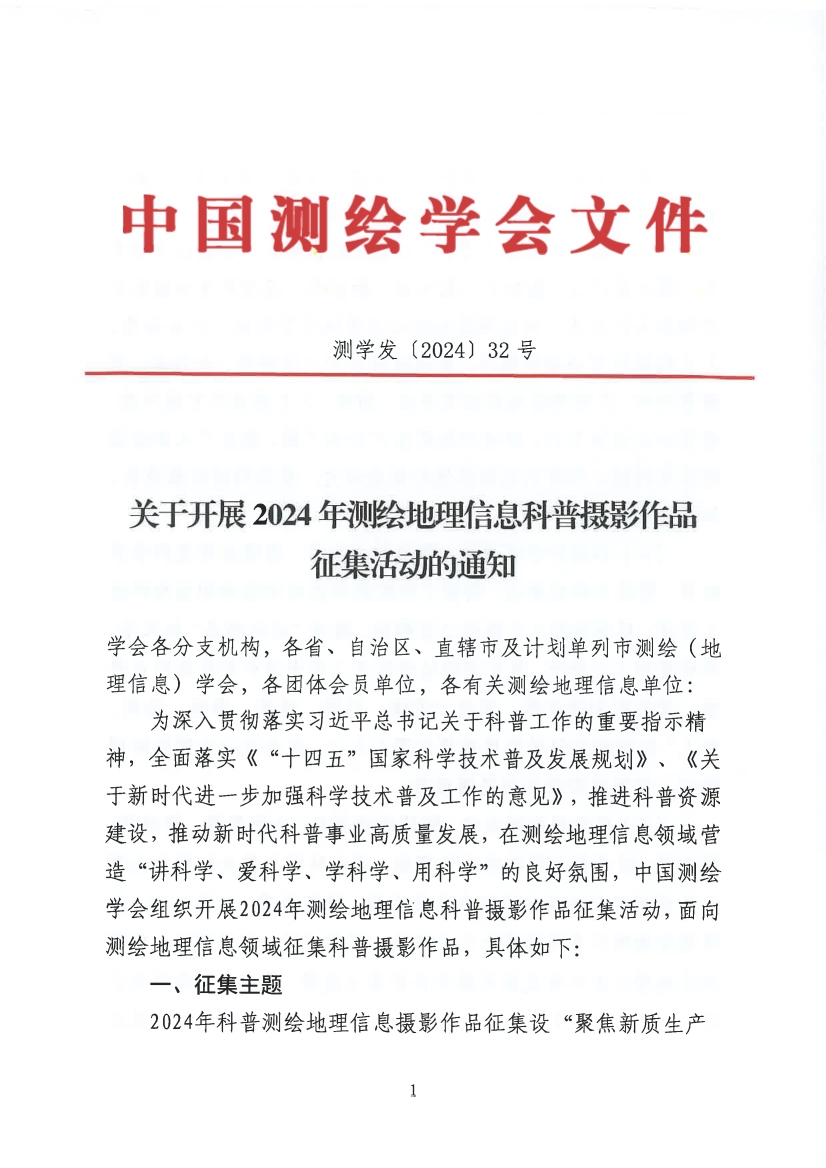 中国测绘学会文件

测学发〔2024〕32号

关于开展2024年测绘地理信息科普摄影作品征集活动的通知

学会各分支机构，各省、自治区、直辖市及计划单列市测绘（地理信息）学会，各团体会员单位，各有关测绘地理信息单位：

为深入贯彻落实习近平总书记关于科普工作的重要指示精神，全面落实《“十四五”国家科学技术普及发展规划》、《关于新时代进一步加强科学技术普及工作的意见》，推进科普资源建设，推动新时代科普事业高质量发展，在测绘地理信息领域营造“讲科学、爱科学、学科学、用科学”的良好氛围，中国测绘学会组织开展2024年测绘地理信息科普摄影作品征集活动，面向测绘地理信息领域征集科普摄影作品，具体如下：

一、征集主题

2024年科普测绘地理信息摄影作品征集设“聚焦新质生产

1